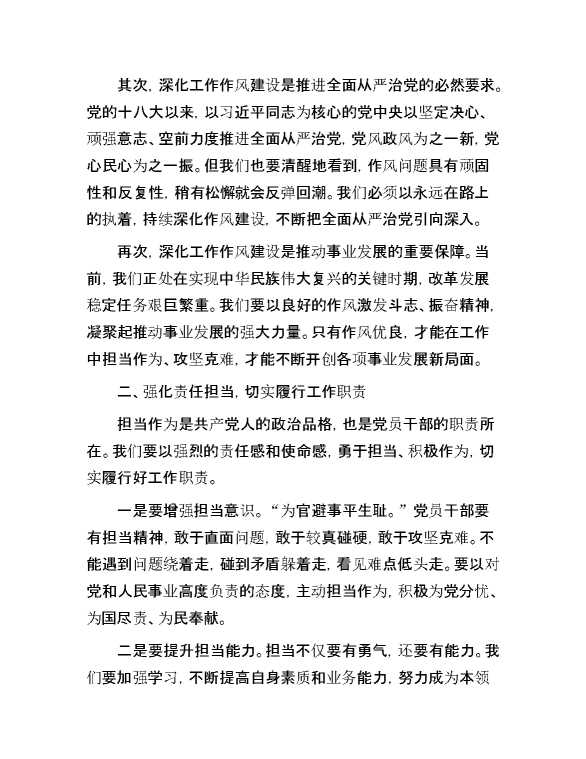 其次，深化工作作风建设是推进全面从严治党的必然要求。党的十八大以来，以习近平同志为核心的党中央以坚定决心、顽强意志、空前力度推进全面从严治党，党风政风为之一新，党心民心为之一振。但我们也要清醒地看到，作风问题具有顽固性和反复性，稍有松懈就会反弹回潮。我们必须以永远在路上的执着，持续深化作风建设，不断把全面从严治党引向深入。

再次，深化工作作风建设是推动事业发展的重要保障。当前，我们正处在实现中华民族伟大复兴的关键时期，改革发展稳定任务艰巨繁重。我们要以良好的作风激发斗志、振奋精神，凝聚起推动事业发展的强大力量。只有作风优良，才能在工作中担当作为、攻坚克难，才能不断开创各项事业发展新局面。

二、强化责任担当，切实履行工作职责

担当作为是共产党人的政治品格，也是党员干部的职责所在。我们要以强烈的责任感和使命感，勇于担当、积极作为，切实履行好工作职责。

一是要增强担当意识。“为官避事平生耻。”党员干部要有担当精神，敢于直面问题，敢于较真碰硬，敢于攻坚克难。不能遇到问题绕着走，碰到矛盾躲着走，看见难点低头走。要以对党和人民事业高度负责的态度，主动担当作为，积极为党分忧、为国尽责、为民奉献。

二是要提升担当能力。担当不仅要有勇气，还要有能力。我们要加强学习，不断提高自身素质和业务能力，努力成为本领